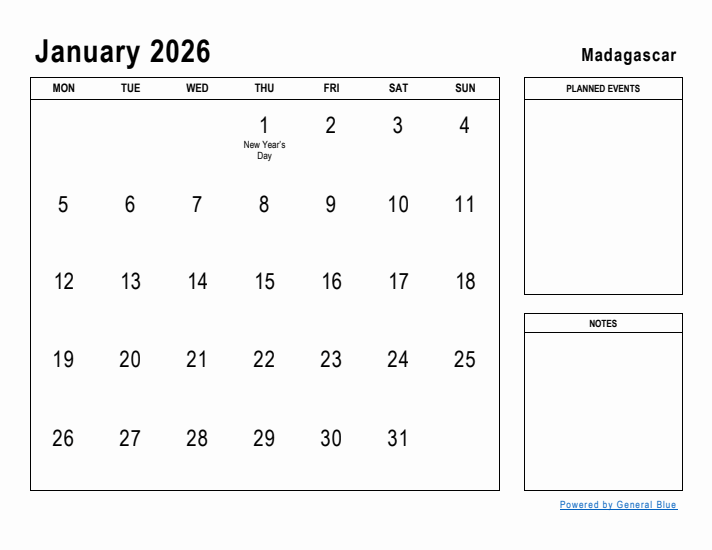 January 2026

Madagascar

| MON | TUE | WED | THU | FRI | SAT | SUN |
|---|---|---|---|---|---|---|
| | | | 1 New Year's Day | 2 | 3 | 4 |
| 5 | 6 | 7 | 8 | 9 | 10 | 11 |
| 12 | 13 | 14 | 15 | 16 | 17 | 18 |
| 19 | 20 | 21 | 22 | 23 | 24 | 25 |
| 26 | 27 | 28 | 29 | 30 | 31 | |

PLANNED EVENTS

NOTES

Powered by General Blue